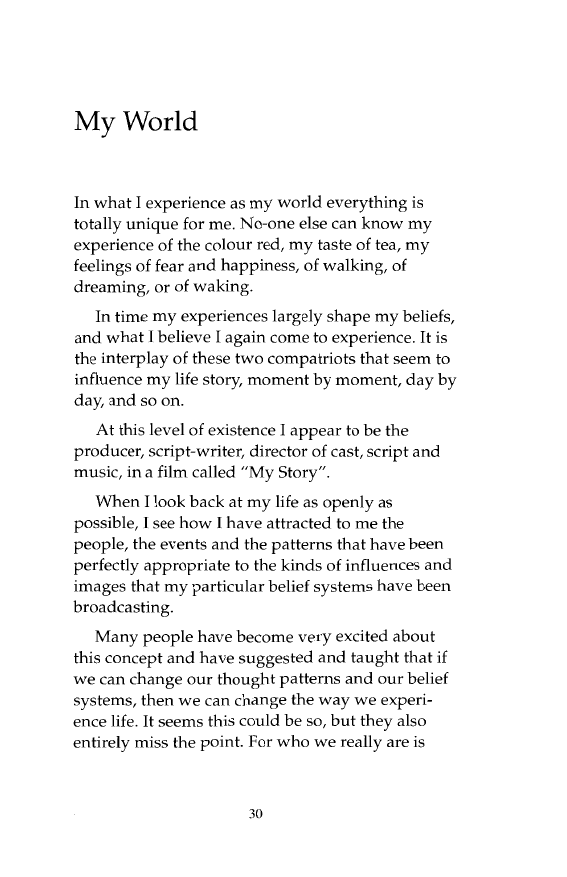 My World

In what I experience as my world everything is totally unique for me. No-one else can know my experience of the colour red, my taste of tea, my feelings of fear and happiness, of walking, of dreaming, or of waking.

In time my experiences largely shape my beliefs, and what I believe I again come to experience. It is the interplay of these two compatriots that seem to influence my life story, moment by moment, day by day, and so on.

At this level of existence I appear to be the producer, script-writer, director of cast, script and music, in a film called "My Story".

When I look back at my life as openly as possible, I see how I have attracted to me the people, the events and the patterns that have been perfectly appropriate to the kinds of influences and images that my particular belief systems have been broadcasting.

Many people have become very excited about this concept and have suggested and taught that if we can change our thought patterns and our belief systems, then we can change the way we experience life. It seems this could be so, but they also entirely miss the point. For who we really are is

30